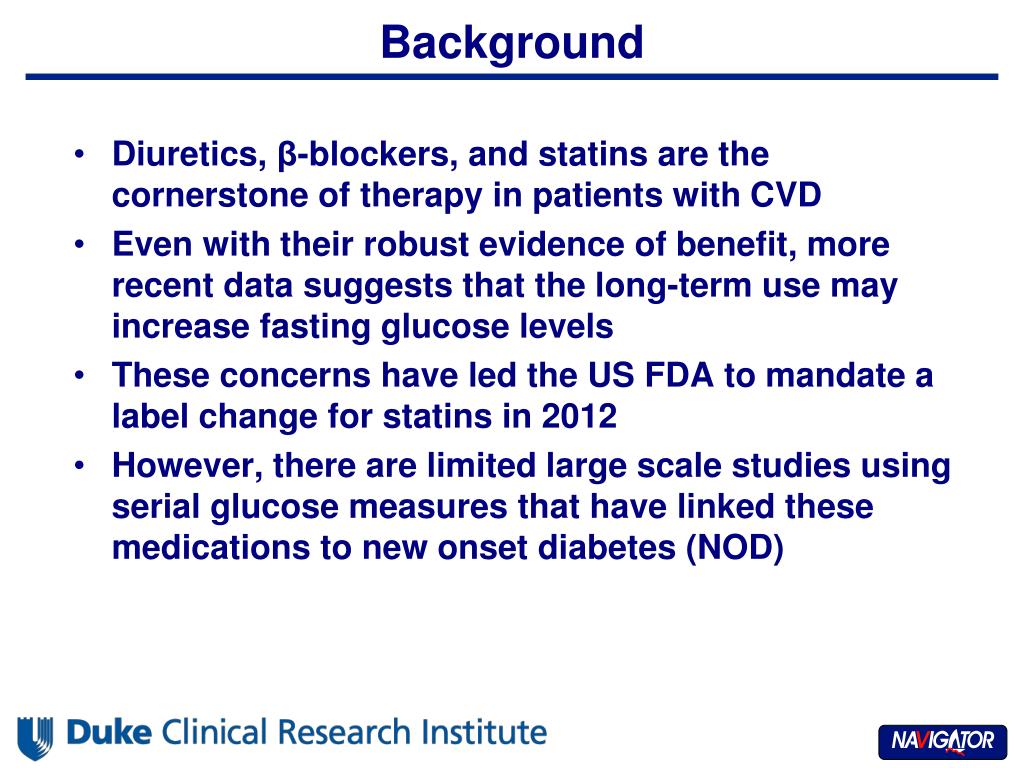 Background

• Diuretics, β-blockers, and statins are the cornerstone of therapy in patients with CVD
• Even with their robust evidence of benefit, more recent data suggests that the long-term use may increase fasting glucose levels
• These concerns have led the US FDA to mandate a label change for statins in 2012
• However, there are limited large scale studies using serial glucose measures that have linked these medications to new onset diabetes (NOD)

Duke Clinical Research Institute

NAVIGATOR